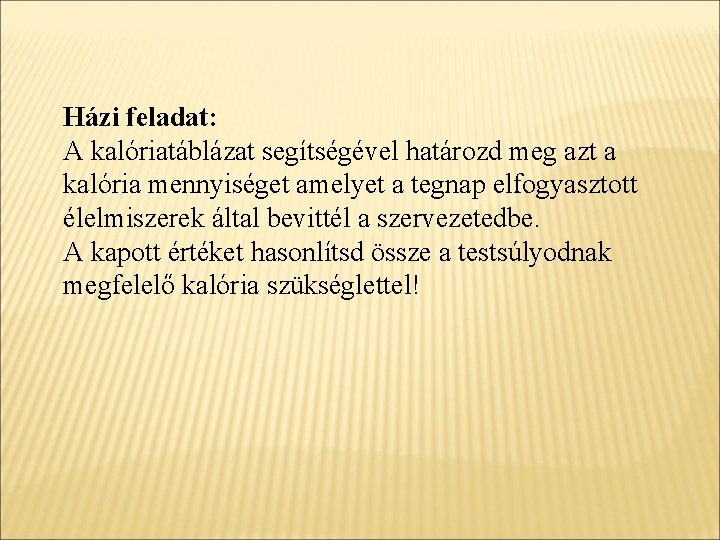 Házi feladat:

A kalóriatáblázat segítségével határozd meg azt a kalória mennyiséget amelyet a tegnap elfogyasztott élelmiszerek által bevittél a szervezetedbe.

A kapott értéket hasonlítsd össze a testsúlyodnak megfelelő kalória szükséglettel!